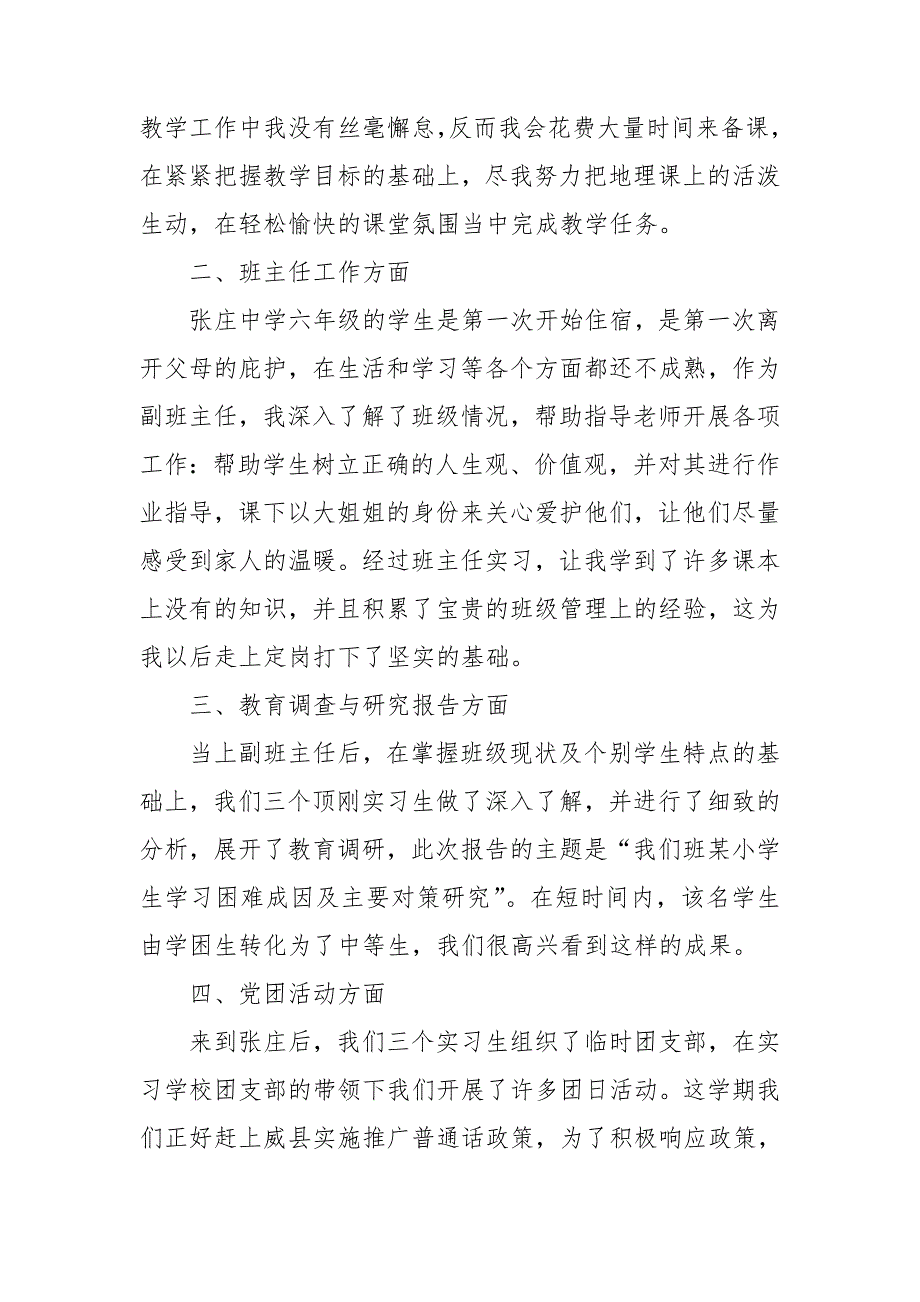 教学工作中我没有丝毫懈怠,反而我会花费大量时间来备课，在紧紧把握教学目标的基础上，尽我努力把地理课上的活泼生动，在轻松愉快的课堂氛围当中完成教学任务。

二、班主任工作方面

张庄中学六年级的学生是第一次开始住宿，是第一次离开父母的庇护，在生活和学习等各个方面都还不成熟，作为副班主任，我深入了解了班级情况，帮助指导老师开展各项工作：帮助学生树立正确的人生观、价值观，并对其进行作业指导，课下以大姐姐的身份来关心爱护他们，让他们尽量感受到家人的温暖。经过班主任实习，让我学到了许多课本上没有的知识，并且积累了宝贵的班级管理上的经验，这为我以后走上定岗打下了坚实的基础。

三、教育调查与研究报告方面

当上副班主任后，在掌握班级现状及个别学生特点的基础上，我们三个顶刚实习生做了深入了解，并进行了细致的分析，展开了教育调研，此次报告的主题是“我们班某小学生学习困难成因及主要对策研究”。在短时间内，该名学生由学困生转化为了中等生，我们很高兴看到这样的成果。

四、党团活动方面

来到张庄后，我们三个实习生组织了临时团支部，在实习学校团支部的带领下我们开展了许多团日活动。这学期我们正好赶上威县实施推广普通话政策，为了积极响应政策，